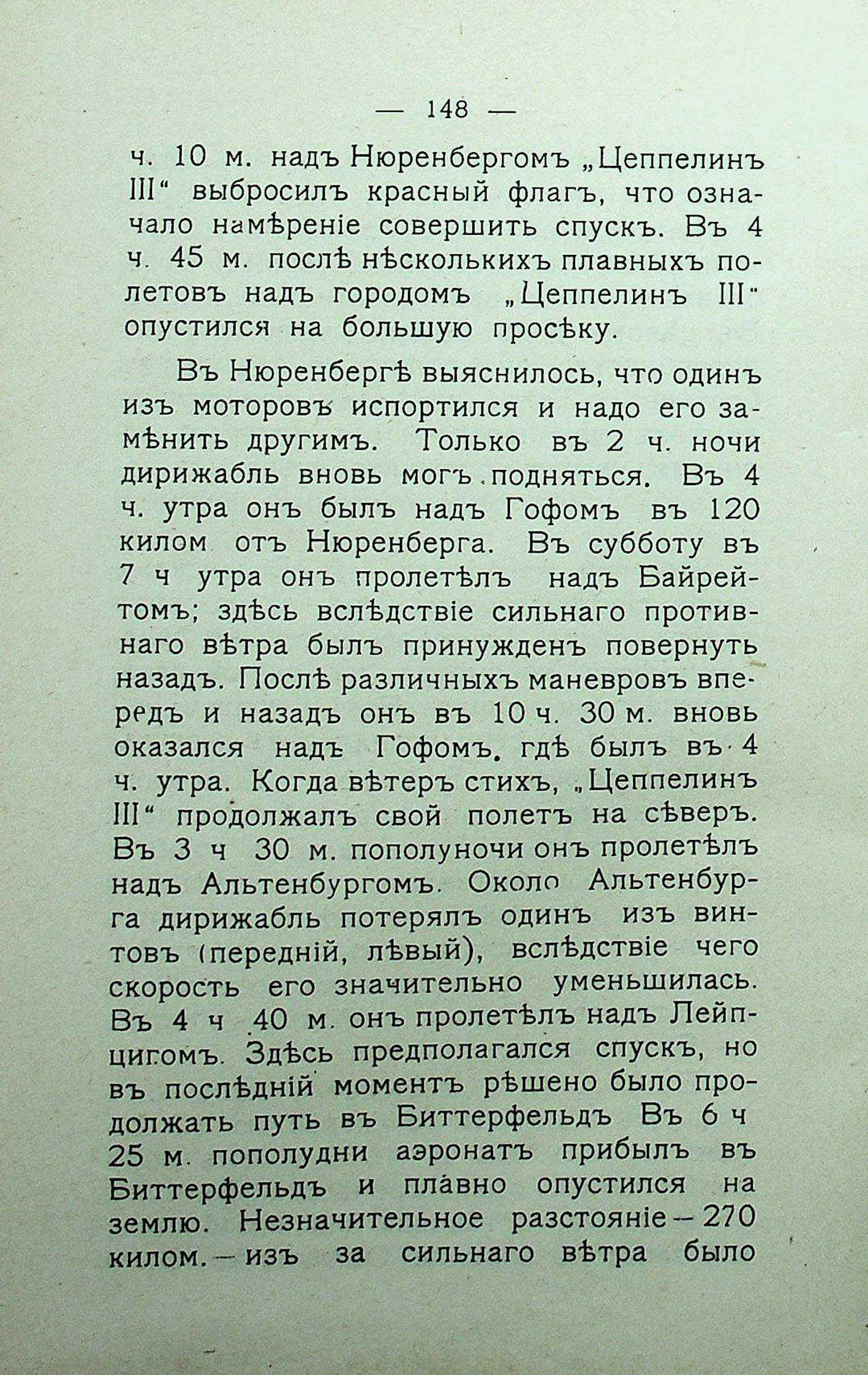 — 148 —

ч. 10 м. надъ Нюренбергомъ „Цеппелинъ III“ выбросилъ красный флагъ, что означало намѣреніе совершить спускъ. Въ 4 ч. 45 м. послѣ нѣсколькихъ плавныхъ полетовъ надъ городомъ „Цеппелинъ III“ опустился на большую просѣку.

Въ Нюренбергѣ выяснилось, что одинъ изъ моторовъ испортился и надо его замѣнить другимъ. Только въ 2 ч. ночи дирижабль вновь могъ подняться. Въ 4 ч. утра онъ былъ надъ Гофомъ въ 120 килом отъ Нюренберга. Въ субботу въ 7 ч утра онъ пролетѣлъ надъ Байрейтомъ; здѣсь вслѣдствіе сильнаго противнаго вѣтра былъ принужденъ повернуть назадъ. Послѣ различныхъ маневровъ впередъ и назадъ онъ въ 10 ч. 30 м. вновь оказался надъ Гофомъ, гдѣ былъ въ 4 ч. утра. Когда вѣтеръ стихъ, „Цеппелинъ III“ продолжалъ свой полетъ на сѣверъ. Въ 3 ч 30 м. пополуночи онъ пролетѣлъ надъ Альтенбургомъ. Около Альтенбурга дирижабль потерялъ одинъ изъ винтовъ (передній, лѣвый), вслѣдствіе чего скорость его значительно уменьшилась. Въ 4 ч 40 м. онъ пролетѣлъ надъ Лейпцигомъ. Здѣсь предполагался спускъ, но въ послѣдній моментъ рѣшено было продолжать путь въ Биттерфельдъ Въ 6 ч 25 м. пополудни аэронатъ прибылъ въ Биттерфельдъ и плавно опустился на землю. Незначительное разстояніе — 270 килом. — изъ за сильнаго вѣтра было